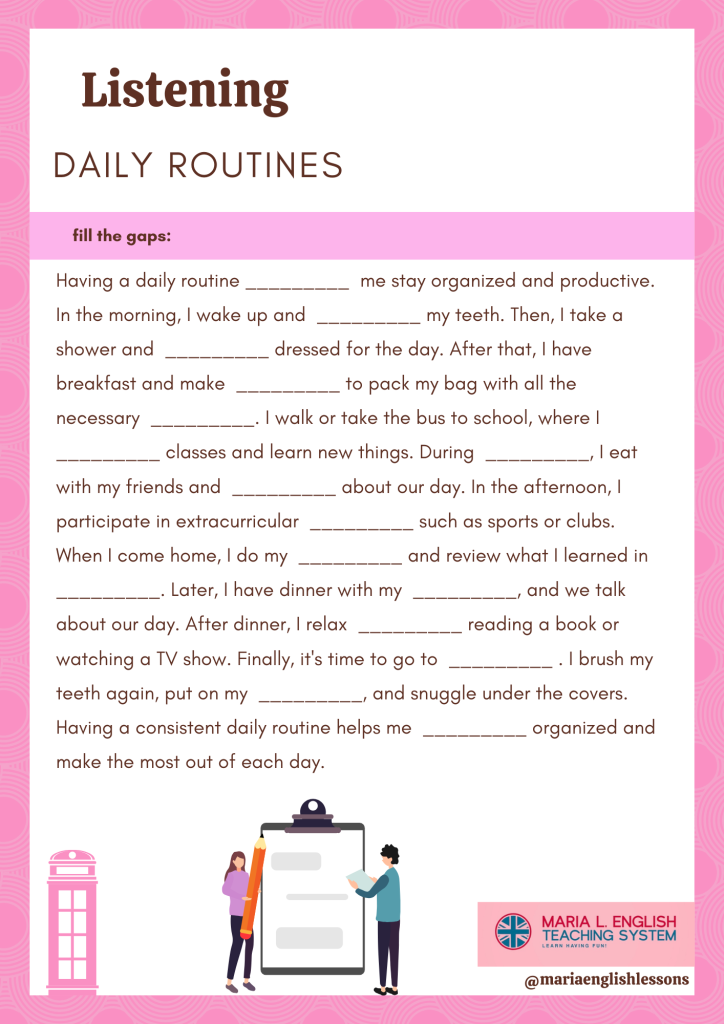 Listening

DAILY ROUTINES

fill the gaps:

Having a daily routine __________ me stay organized and productive. In the morning, I wake up and __________ my teeth. Then, I take a shower and __________ dressed for the day. After that, I have breakfast and make __________ to pack my bag with all the necessary __________. I walk or take the bus to school, where I __________ classes and learn new things. During __________, I eat with my friends and __________ about our day. In the afternoon, I participate in extracurricular __________ such as sports or clubs. When I come home, I do my __________ and review what I learned in __________. Later, I have dinner with my __________, and we talk about our day. After dinner, I relax __________ reading a book or watching a TV show. Finally, it's time to go to __________ . I brush my teeth again, put on my __________, and snuggle under the covers. Having a consistent daily routine helps me __________ organized and make the most out of each day.

MARIA L. ENGLISH TEACHING SYSTEM
LEARN HAVING FUN!

@mariaenglishlessons